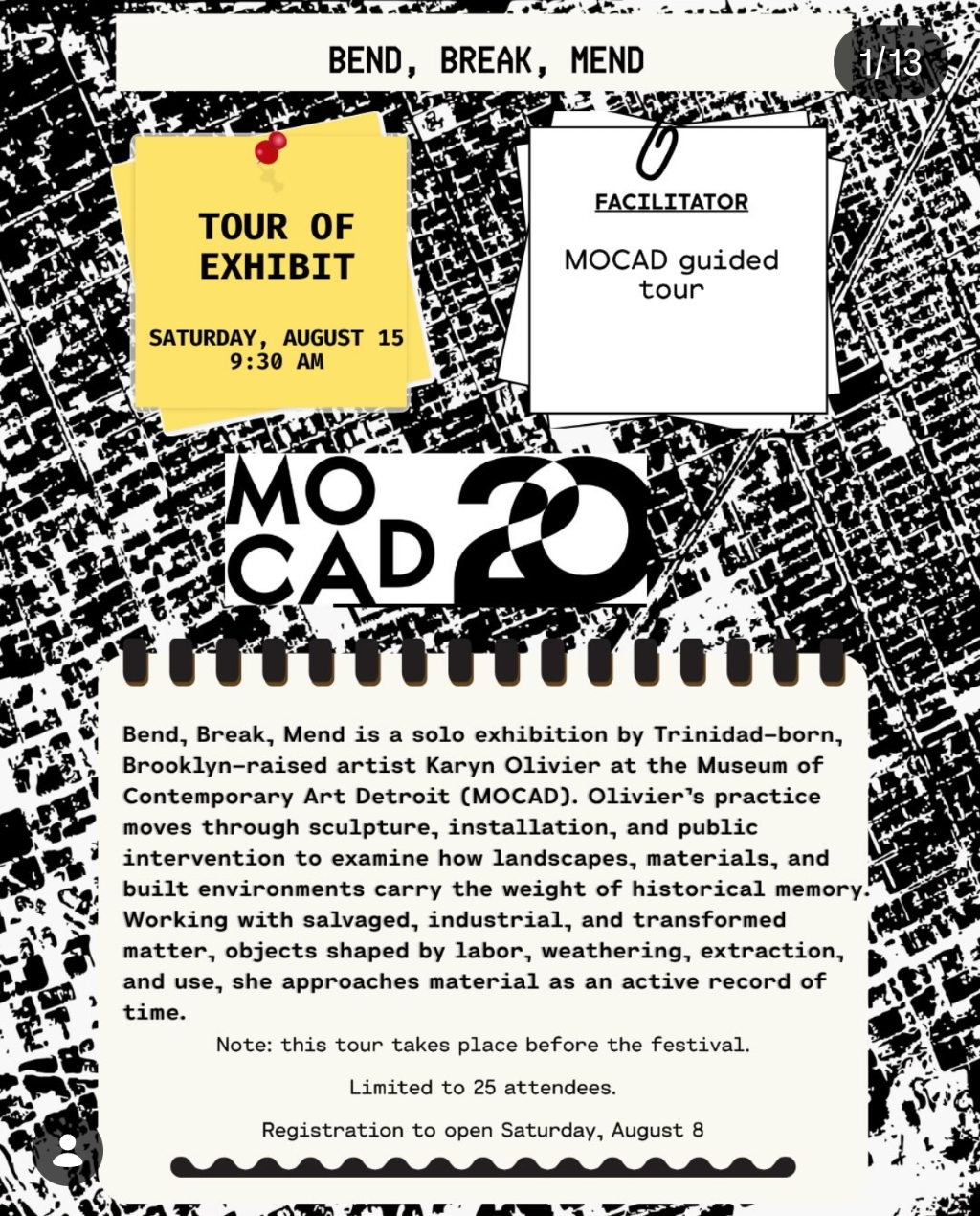 BEND, BREAK, MEND

1/13

TOUR OF EXHIBIT

SATURDAY, AUGUST 15
9:30 AM

FACILITATOR

MOCAD guided tour

MO
CAD
20

Bend, Break, Mend is a solo exhibition by Trinidad-born, Brooklyn-raised artist Karyn Olivier at the Museum of Contemporary Art Detroit (MOCAD). Olivier's practice moves through sculpture, installation, and public intervention to examine how landscapes, materials, and built environments carry the weight of historical memory. Working with salvaged, industrial, and transformed matter, objects shaped by labor, weathering, extraction, and use, she approaches material as an active record of time.

Note: this tour takes place before the festival.

Limited to 25 attendees.

Registration to open Saturday, August 8